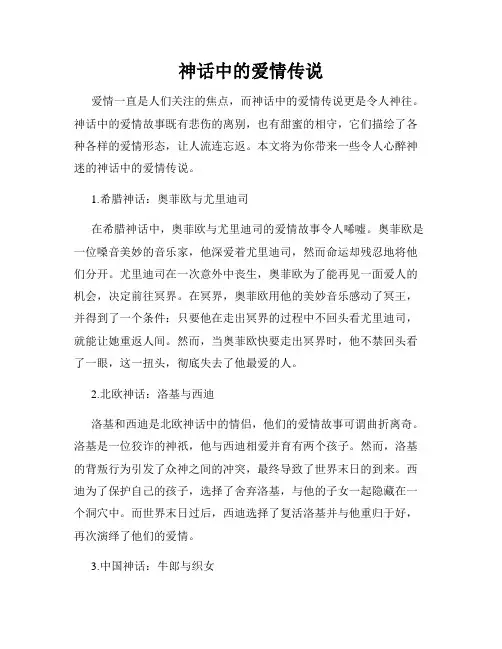 神话中的爱情传说

爱情一直是人们关注的焦点，而神话中的爱情传说更是令人神往。神话中的爱情故事既有悲伤的离别，也有甜蜜的相守，它们描绘了各种各样的爱情形态，让人流连忘返。本文将为你带来一些令人心醉神迷的神话中的爱情传说。

1.希腊神话：奥菲欧与尤里迪司

在希腊神话中，奥菲欧与尤里迪司的爱情故事令人唏嘘。奥菲欧是一位嗓音美妙的音乐家，他深爱着尤里迪司，然而命运却残忍地将他们分开。尤里迪司在一次意外中丧生，奥菲欧为了能再见一面爱人的机会，决定前往冥界。在冥界，奥菲欧用他的美妙音乐感动了冥王，并得到了一个条件：只要他在走出冥界的过程中不回头看尤里迪司，就能让她重返人间。然而，当奥菲欧快要走出冥界时，他不禁回头看了一眼，这一扭头，彻底失去了他最爱的人。

2.北欧神话：洛基与西迪

洛基和西迪是北欧神话中的情侣，他们的爱情故事可谓曲折离奇。洛基是一位狡诈的神祇，他与西迪相爱并育有两个孩子。然而，洛基的背叛行为引发了众神之间的冲突，最终导致了世界末日的到来。西迪为了保护自己的孩子，选择了舍弃洛基，与他的子女一起隐藏在一个洞穴中。而世界末日过后，西迪选择了复活洛基并与他重归于好，再次演绎了他们的爱情。

3.中国神话：牛郎与织女